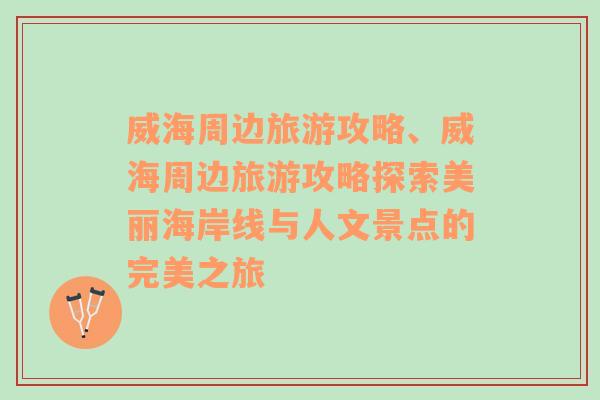 威海周边旅游攻略、威海周边旅游攻略探索美丽海岸线与人文景点的完美之旅